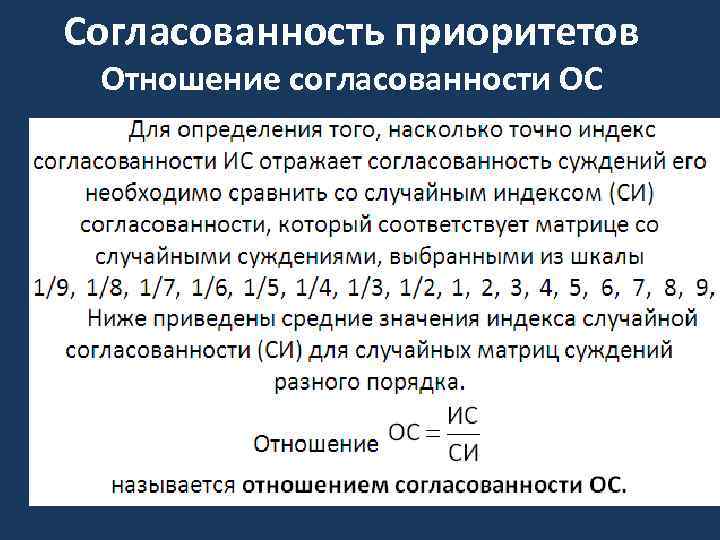 Согласованность приоритетов
Отношение согласованности ОС

Для определения того, насколько точно индекс согласованности ИС отражает согласованность суждений его необходимо сравнить со случайным индексом (СИ) согласованности, который соответствует матрице со случайными суждениями, выбранными из шкалы 1/9, 1/8, 1/7, 1/6, 1/5, 1/4, 1/3, 1/2, 1, 2, 3, 4, 5, 6, 7, 8, 9,

Ниже приведены средние значения индекса случайной согласованности (СИ) для случайных матриц суждений разного порядка.

Отношение $ОС = \frac{ИС}{СИ}$

называется отношением согласованности ОС.